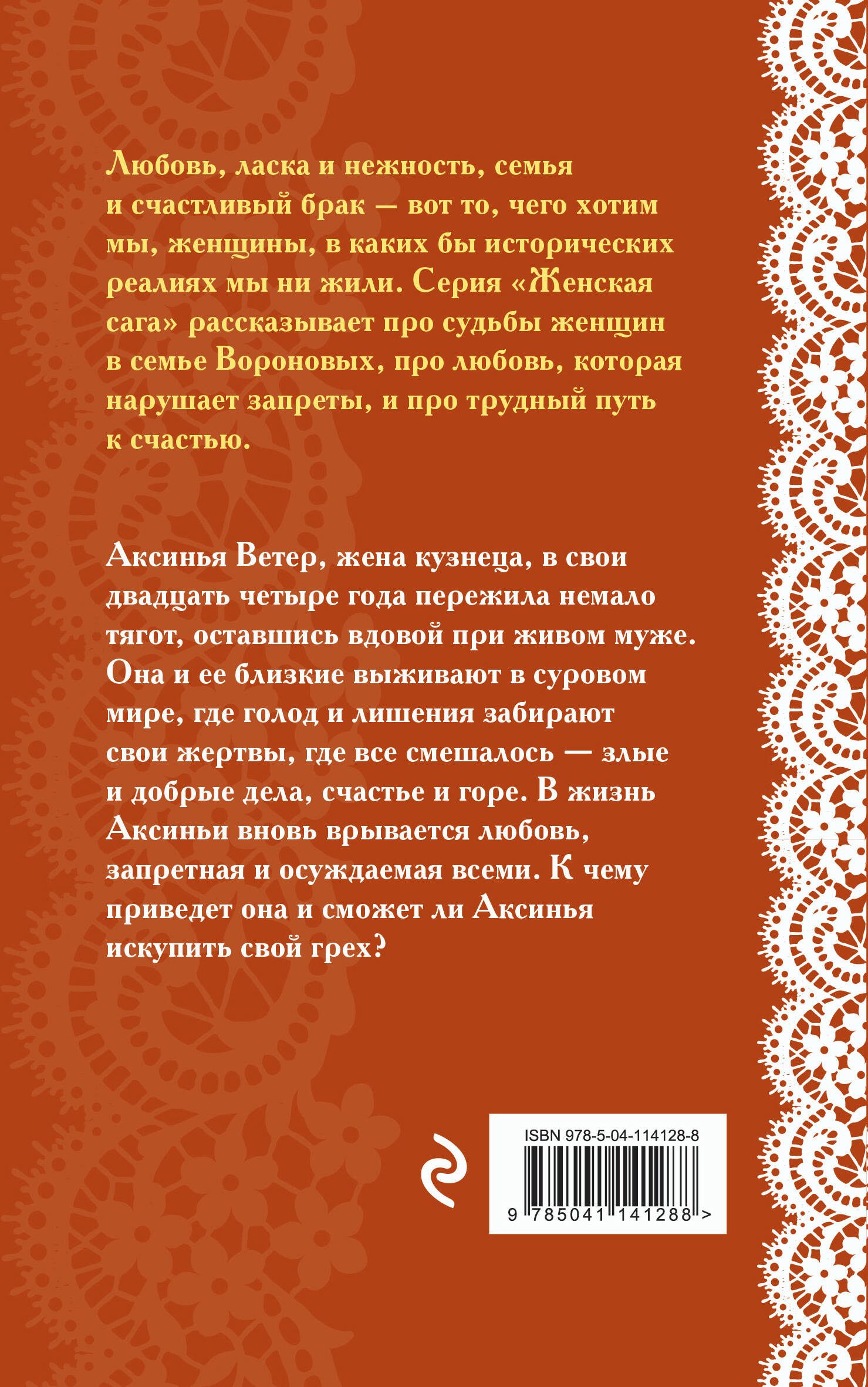 Любовь, ласка и нежность, семья и счастливый брак — вот то, чего хотим мы, женщины, в каких бы исторических реалиях мы ни жили. Серия «Женская сага» рассказывает про судьбы женщин в семье Вороновых, про любовь, которая нарушает запреты, и про трудный путь к счастью.

Аксинья Ветер, жена кузнеца, в свои двадцать четыре года пережила немало тягот, оставшись вдовой при живом муже. Она и ее близкие выживают в суровом мире, где голод и лишения забирают свои жертвы, где все смешалось — злые и добрые дела, счастье и горе. В жизнь Аксиньи вновь врывается любовь, запретная и осуждаемая всеми. К чему приведет она и сможет ли Аксинья искупить свой грех?

ISBN 978-5-04-114128-8

9 785041 141288 >